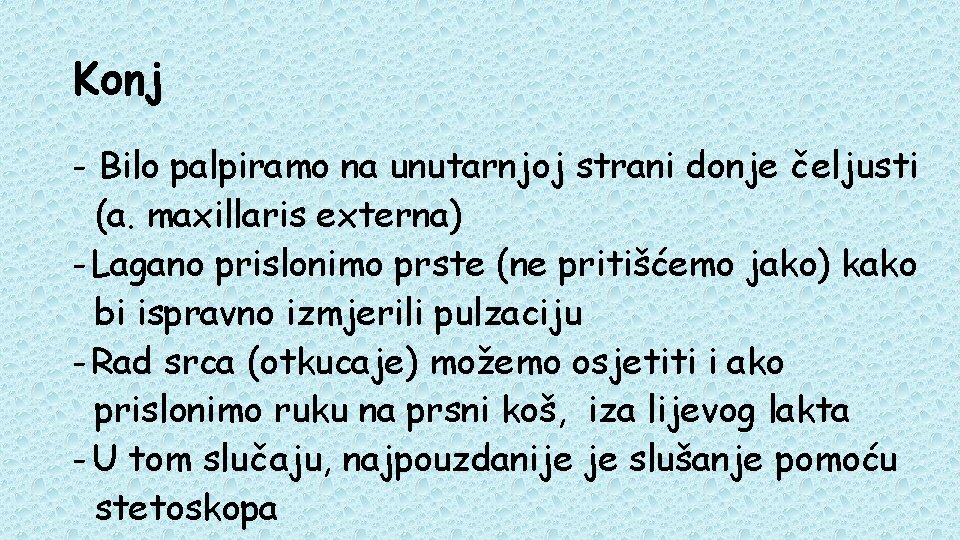 Konj

- Bilo palpiramo na unutarnjoj strani donje čeljusti (a. maxillaris externa)
- Lagano prislonimo prste (ne pritišćemo jako) kako bi ispravno izmjerili pulzaciju
- Rad srca (otkucaje) možemo osjetiti i ako prislonimo ruku na prsni koš, iza lijevog lakta
- U tom slučaju, najpouzdanije je slušanje pomoću stetoskopa